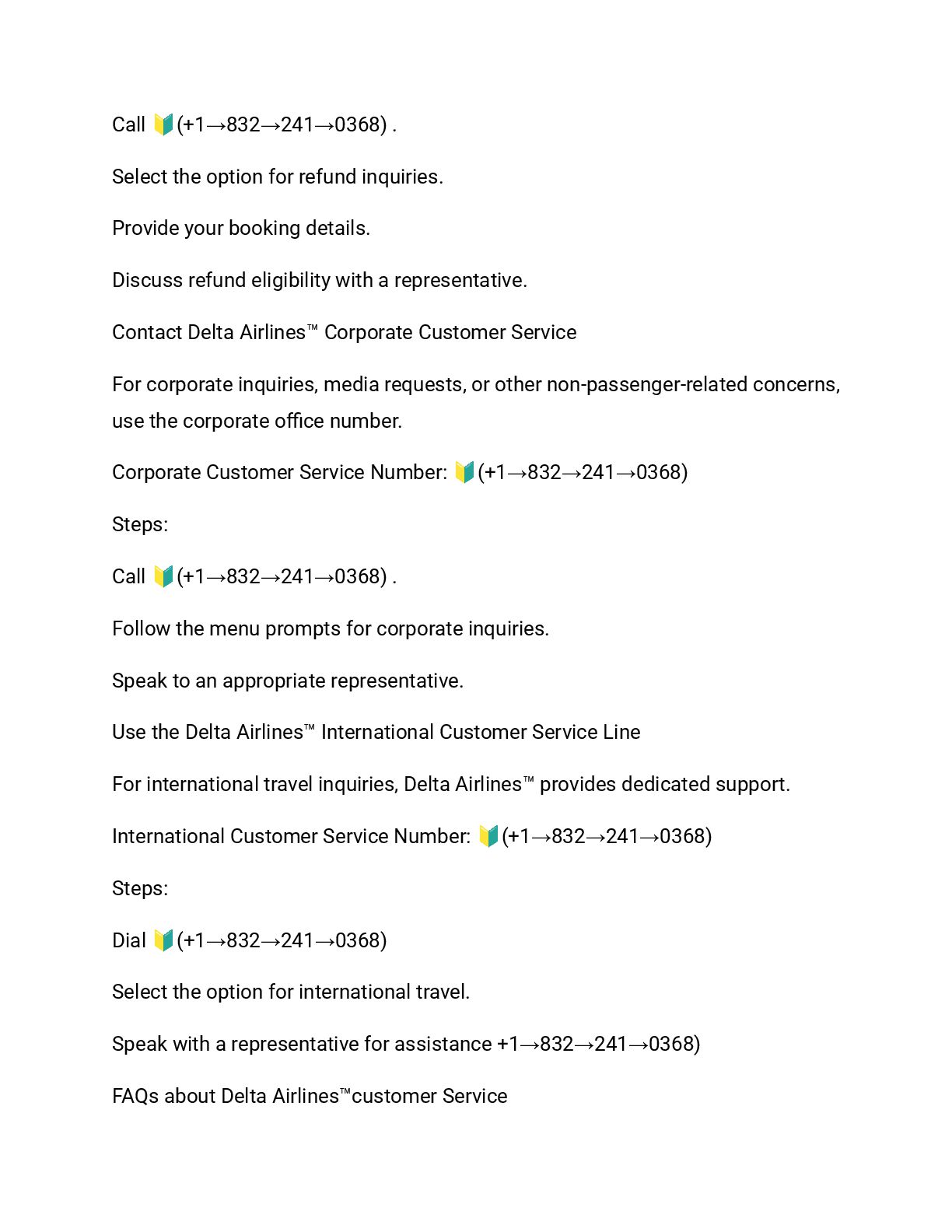 Call 🔰(+1→832→241→0368) .

Select the option for refund inquiries.

Provide your booking details.

Discuss refund eligibility with a representative.

Contact Delta Airlines™ Corporate Customer Service

For corporate inquiries, media requests, or other non-passenger-related concerns, use the corporate office number.

Corporate Customer Service Number: 🔰(+1→832→241→0368)

Steps:

Call 🔰(+1→832→241→0368) .

Follow the menu prompts for corporate inquiries.

Speak to an appropriate representative.

Use the Delta Airlines™ International Customer Service Line

For international travel inquiries, Delta Airlines™ provides dedicated support.

International Customer Service Number: 🔰(+1→832→241→0368)

Steps:

Dial 🔰(+1→832→241→0368)

Select the option for international travel.

Speak with a representative for assistance +1→832→241→0368)

FAQs about Delta Airlines™customer Service